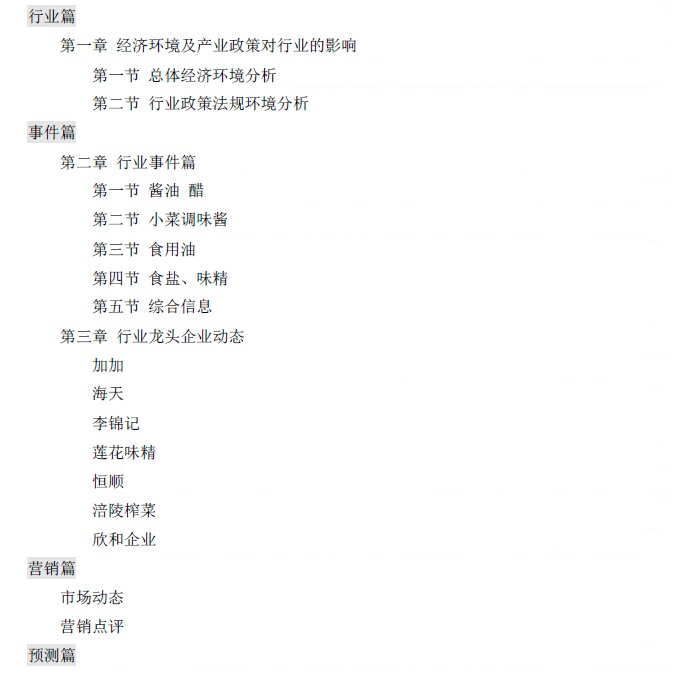 行业篇

第一章 经济环境及产业政策对行业的影响

第一节 总体经济环境分析

第二节 行业政策法规环境分析

事件篇

第二章 行业事件篇

第一节 酱油 醋

第二节 小菜调味酱

第三节 食用油

第四节 食盐、味精

第五节 综合信息

第三章 行业龙头企业动态

加加

海天

李锦记

莲花味精

恒顺

涪陵榨菜

欣和企业

营销篇

市场动态

营销点评

预测篇